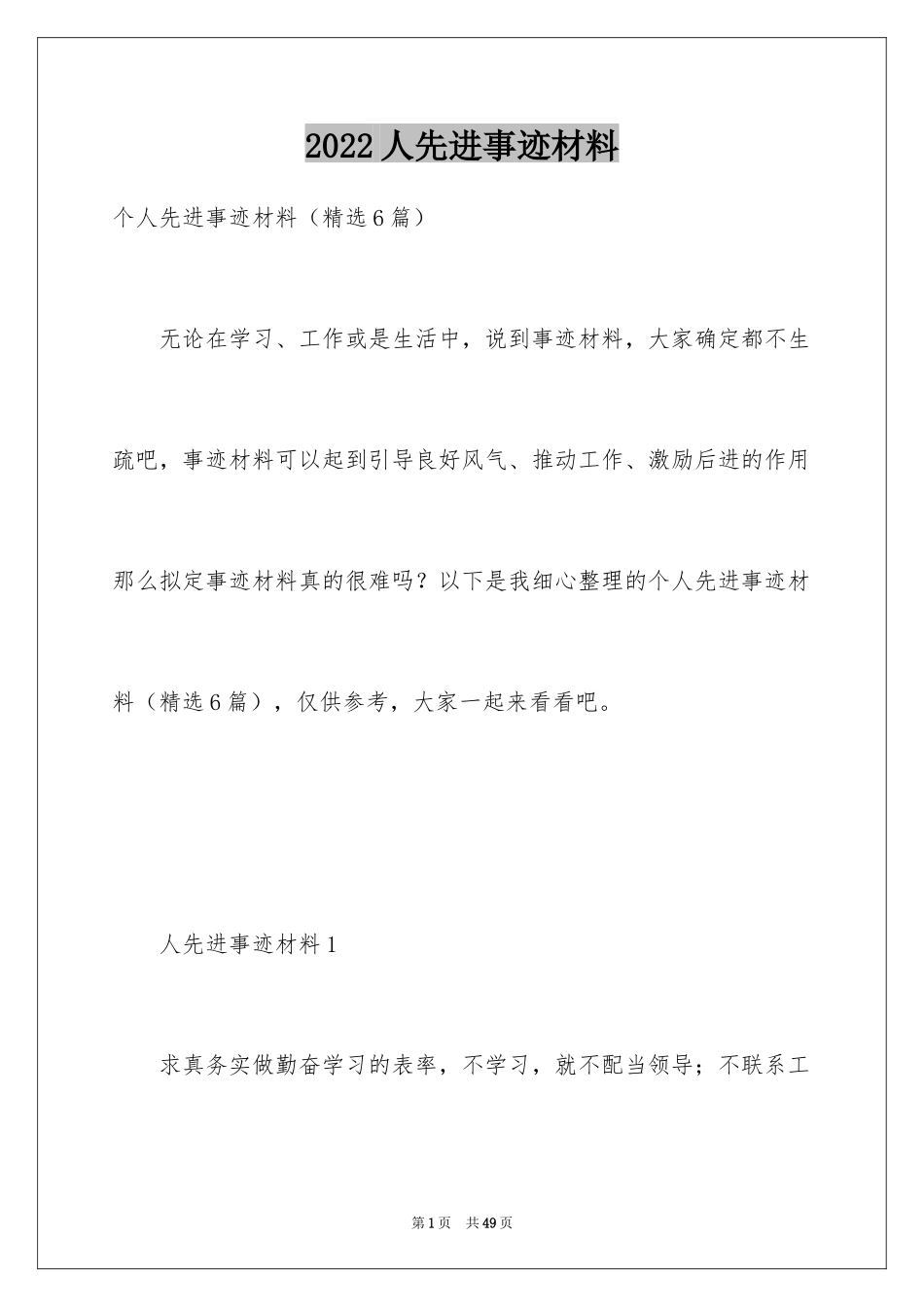 2022人先进事迹材料

个人先进事迹材料（精选6篇）

无论在学习、工作或是生活中，说到事迹材料，大家确定都不生疏吧，事迹材料可以起到引导良好风气、推动工作、激励后进的作用那么拟定事迹材料真的很难吗？以下是我细心整理的个人先进事迹材料（精选6篇），仅供参考，大家一起来看看吧。

人先进事迹材料1

求真务实做勤奋学习的表率，不学习，就不配当领导；不联系工

第1页　共49页